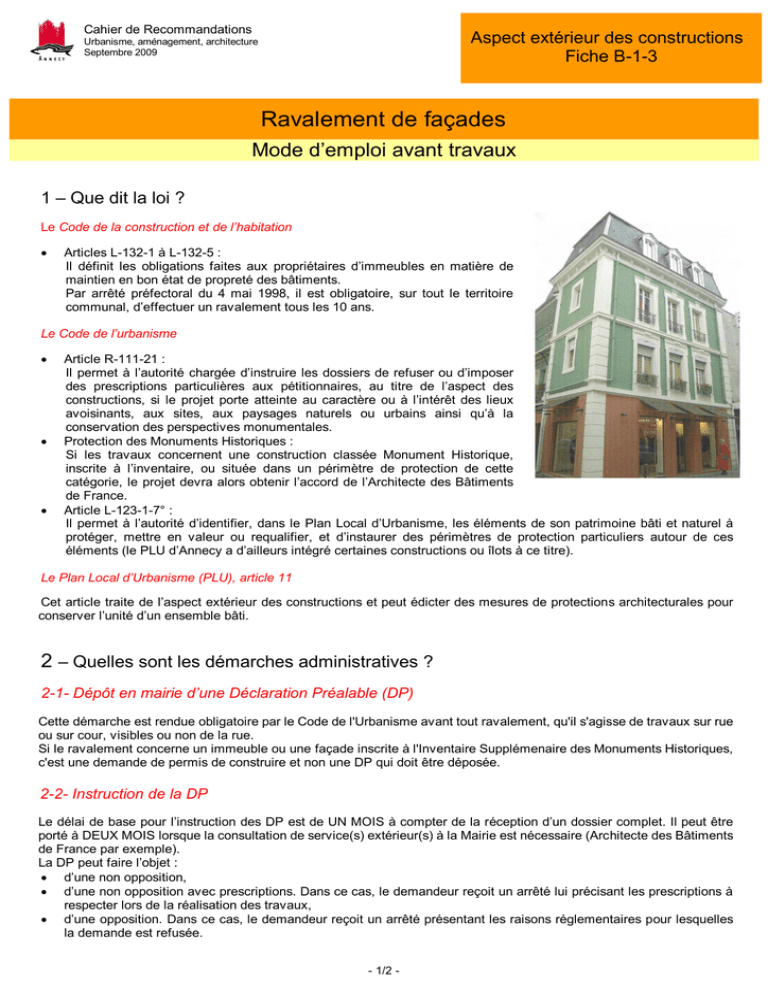 ANNECY

Cahier de Recommandations
Urbanisme, aménagement, architecture
Septembre 2009

Aspect extérieur des constructions
Fiche B-1-3

Ravalement de façades
Mode d'emploi avant travaux

1 – Que dit la loi ?

Le Code de la construction et de l'habitation

• Articles L-132-1 à L-132-5 :
Il définit les obligations faites aux propriétaires d'immeubles en matière de maintien en bon état de propreté des bâtiments.
Par arrêté préfectoral du 4 mai 1998, il est obligatoire, sur tout le territoire communal, d'effectuer un ravalement tous les 10 ans.

Le Code de l'urbanisme

• Article R-111-21 :
Il permet à l'autorité chargée d'instruire les dossiers de refuser ou d'imposer des prescriptions particulières aux pétitionnaires, au titre de l'aspect des constructions, si le projet porte atteinte au caractère ou à l'intérêt des lieux avoisinants, aux sites, aux paysages naturels ou urbains ainsi qu'à la conservation des perspectives monumentales.
• Protection des Monuments Historiques :
Si les travaux concernent une construction classée Monument Historique, inscrite à l'inventaire, ou située dans un périmètre de protection de cette catégorie, le projet devra alors obtenir l'accord de l'Architecte des Bâtiments de France.
• Article L-123-1-7° :
Il permet à l'autorité d'identifier, dans le Plan Local d'Urbanisme, les éléments de son patrimoine bâti et naturel à protéger, mettre en valeur ou requalifier, et d'instaurer des périmètres de protection particuliers autour de ces éléments (le PLU d'Annecy a d'ailleurs intégré certaines constructions ou îlots à ce titre).

Le Plan Local d'Urbanisme (PLU), article 11

Cet article traite de l'aspect extérieur des constructions et peut édicter des mesures de protections architecturales pour conserver l'unité d'un ensemble bâti.

2 – Quelles sont les démarches administratives ?

2-1- Dépôt en mairie d'une Déclaration Préalable (DP)

Cette démarche est rendue obligatoire par le Code de l'Urbanisme avant tout ravalement, qu'il s'agisse de travaux sur rue ou sur cour, visibles ou non de la rue.
Si le ravalement concerne un immeuble ou une façade inscrite à l'Inventaire Supplémenaire des Monuments Historiques, c'est une demande de permis de construire et non une DP qui doit être déposée.

2-2- Instruction de la DP

Le délai de base pour l'instruction des DP est de UN MOIS à compter de la réception d'un dossier complet. Il peut être porté à DEUX MOIS lorsque la consultation de service(s) extérieur(s) à la Mairie est nécessaire (Architecte des Bâtiments de France par exemple).
La DP peut faire l'objet :
• d'une non opposition,
• d'une non opposition avec prescriptions. Dans ce cas, le demandeur reçoit un arrêté lui précisant les prescriptions à respecter lors de la réalisation des travaux,
• d'une opposition. Dans ce cas, le demandeur reçoit un arrêté présentant les raisons réglementaires pour lesquelles la demande est refusée.

- 1/2 -